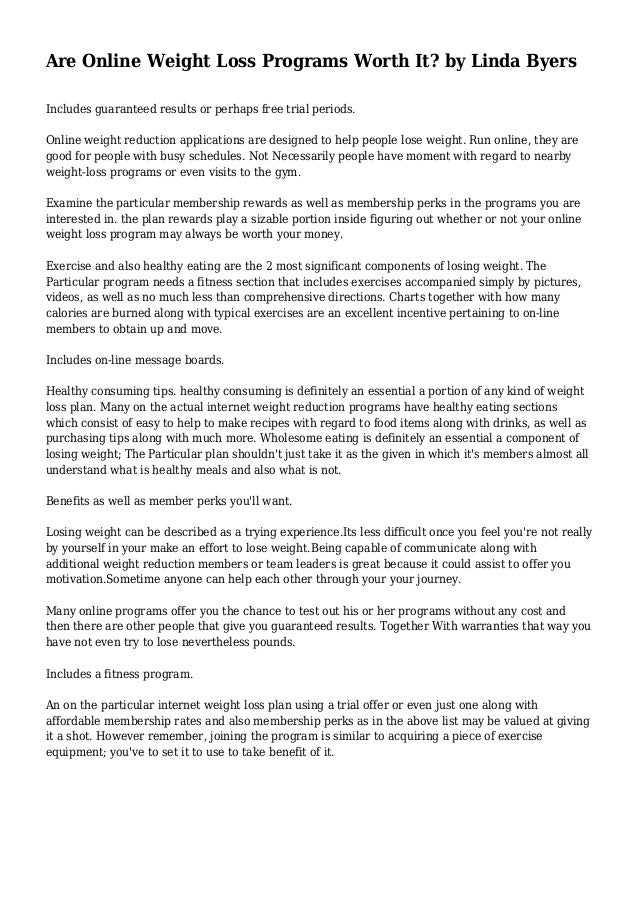 Are Online Weight Loss Programs Worth It? by Linda Byers

Includes guaranteed results or perhaps free trial periods.

Online weight reduction applications are designed to help people lose weight. Run online, they are good for people with busy schedules. Not Necessarily people have moment with regard to nearby weight-loss programs or even visits to the gym.

Examine the particular membership rewards as well as membership perks in the programs you are interested in. the plan rewards play a sizable portion inside figuring out whether or not your online weight loss program may always be worth your money.

Exercise and also healthy eating are the 2 most significant components of losing weight. The Particular program needs a fitness section that includes exercises accompanied simply by pictures, videos, as well as no much less than comprehensive directions. Charts together with how many calories are burned along with typical exercises are an excellent incentive pertaining to on-line members to obtain up and move.

Includes on-line message boards.

Healthy consuming tips. healthy consuming is definitely an essential a portion of any kind of weight loss plan. Many on the actual internet weight reduction programs have healthy eating sections which consist of easy to help to make recipes with regard to food items along with drinks, as well as purchasing tips along with much more. Wholesome eating is definitely an essential a component of losing weight; The Particular plan shouldn't just take it as the given in which it's members almost all understand what is healthy meals and also what is not.

Benefits as well as member perks you'll want.

Losing weight can be described as a trying experience.Its less difficult once you feel you're not really by yourself in your make an effort to lose weight.Being capable of communicate along with additional weight reduction members or team leaders is great because it could assist to offer you motivation.Sometime anyone can help each other through your your journey.

Many online programs offer you the chance to test out his or her programs without any cost and then there are other people that give you guaranteed results. Together With warranties that way you have not even try to lose nevertheless pounds.

Includes a fitness program.

An on the particular internet weight loss plan using a trial offer or even just one along with affordable membership rates and also membership perks as in the above list may be valued at giving it a shot. However remember, joining the program is similar to acquiring a piece of exercise equipment; you've to set it to use to take benefit of it.